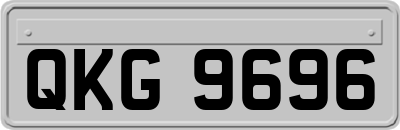 QKG 9696